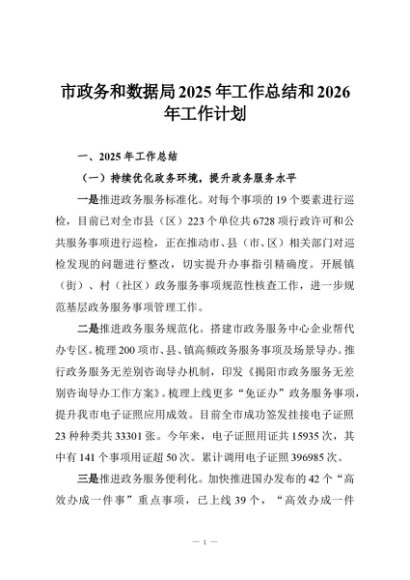 市政务和数据局2025年工作总结和2026年工作计划

一、2025年工作总结

（一）持续优化政务环境，提升政务服务水平

一是推进政务服务标准化。对每个事项的19个要素进行巡检，目前已对全市县（区）223个单位共6728项行政许可和公共服务事项进行巡检，正在推动市、县（市、区）相关部门对巡检发现的问题进行整改，切实提升办事指引精确度。开展镇（街）、村（社区）政务服务事项规范性核查工作，进一步规范基层政务服务事项管理工作。

二是推进政务服务规范化。搭建市政务服务中心企业帮代办专区。梳理200项市、县、镇高频政务服务事项及场景导办。推行政务服务无差别咨询导办机制，印发《揭阳市政务服务无差别咨询导办工作方案》。梳理上线更多“免证办”政务服务事项，提升我市电子证照应用成效。目前全市成功签发挂接电子证照23种种类共33301张。今年来，电子证照用证共15935次，其中有141个事项用证超50次。累计调用电子证照396985次。

三是推进政务服务便利化。加快推进国办发布的42个“高效办成一件事”重点事项，已上线39个，“高效办成一件

— 1 —